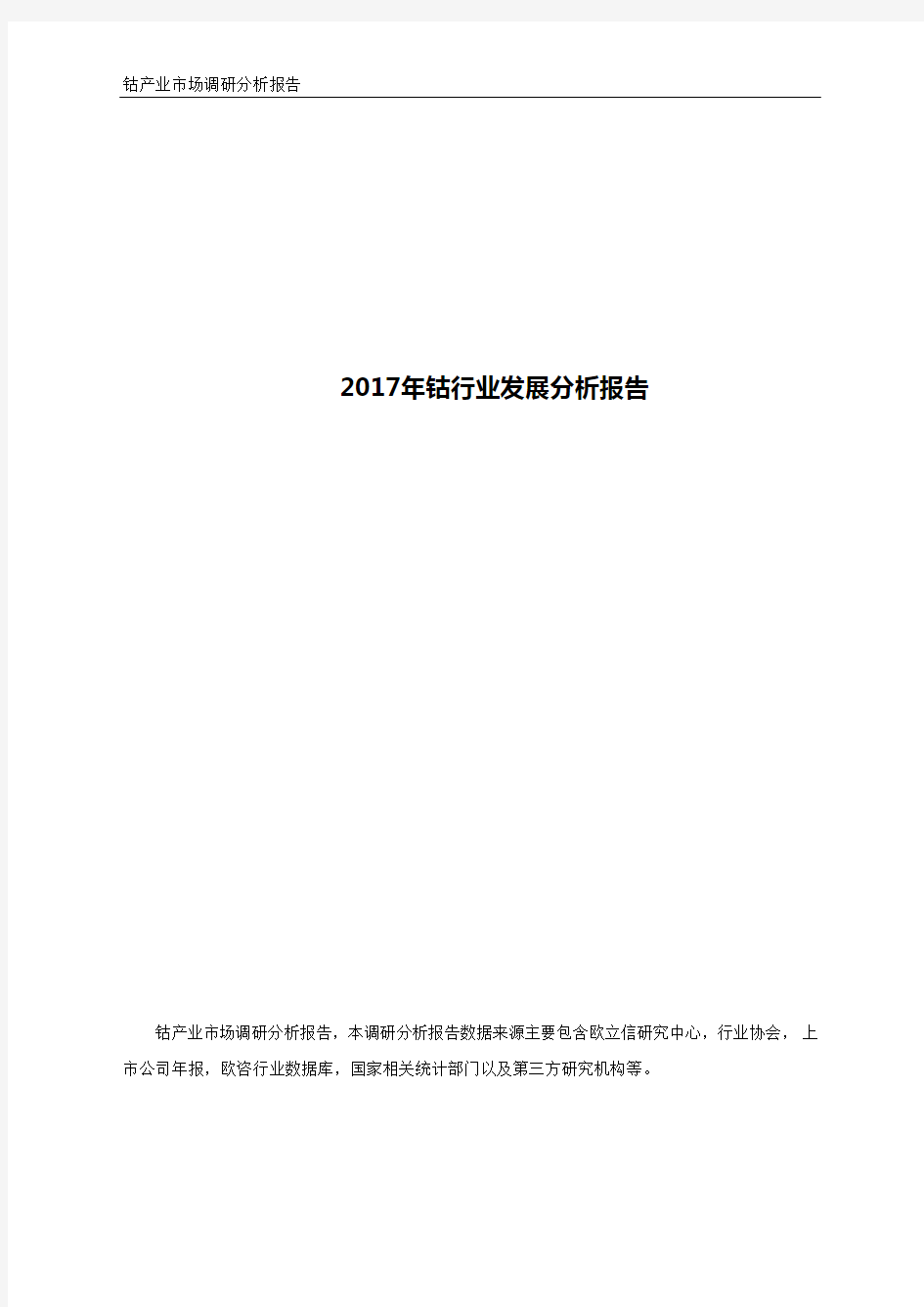 钴产业市场调研分析报告

2017年钴行业发展分析报告

钴产业市场调研分析报告，本调研分析报告数据来源主要包含欧立信研究中心，行业协会，上市公司年报，欧咨行业数据库，国家相关统计部门以及第三方研究机构等。